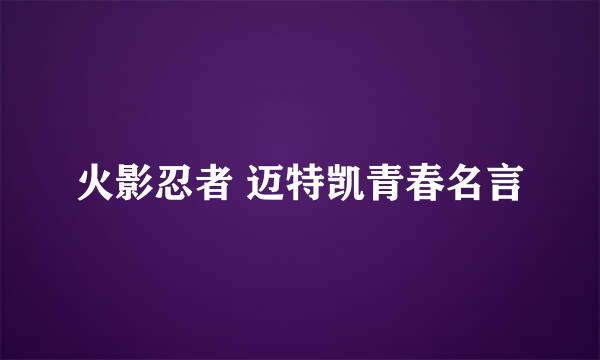 火影忍者 迈特凯青春名言